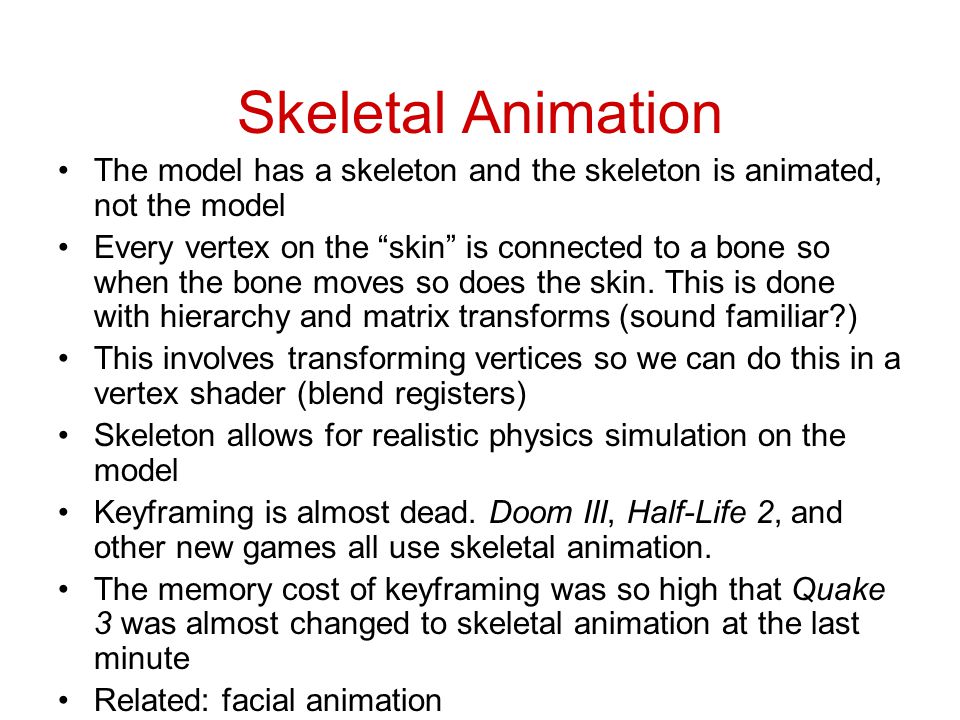 Skeletal Animation

• The model has a skeleton and the skeleton is animated, not the model
• Every vertex on the “skin” is connected to a bone so when the bone moves so does the skin. This is done with hierarchy and matrix transforms (sound familiar?)
• This involves transforming vertices so we can do this in a vertex shader (blend registers)
• Skeleton allows for realistic physics simulation on the model
• Keyframing is almost dead. Doom III, Half-Life 2, and other new games all use skeletal animation.
• The memory cost of keyframing was so high that Quake 3 was almost changed to skeletal animation at the last minute
• Related: facial animation